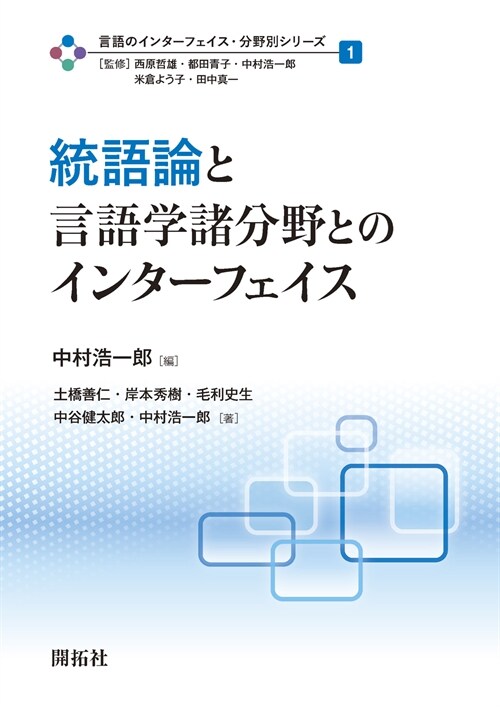 言語のインターフェイス・分野別シリーズ 1

［監修］西原哲雄・都田青子・中村浩一郎
米倉よう子・田中真一

統語論と
言語学諸分野との
インターフェイス

中村浩一郎［編］

土橋善仁・岸本秀樹・毛利史生
中谷健太郎・中村浩一郎［著］

開拓社